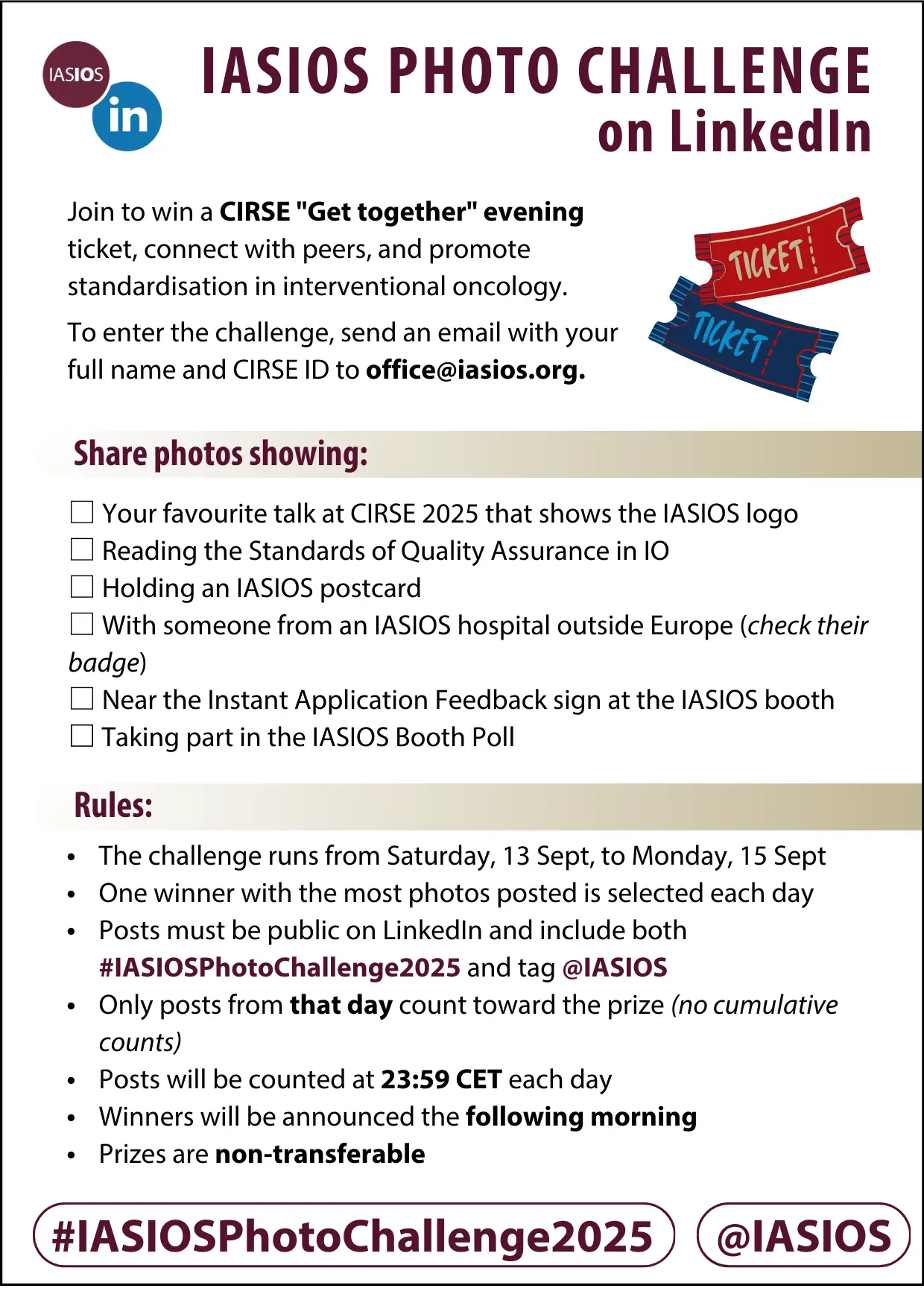 IASIOS
in

IASIOS PHOTO CHALLENGE on LinkedIn

Join to win a CIRSE "Get together" evening ticket, connect with peers, and promote standardisation in interventional oncology.

To enter the challenge, send an email with your full name and CIRSE ID to office@iasios.org.

TICKET
TICKET

Share photos showing:

☐ Your favourite talk at CIRSE 2025 that shows the IASIOS logo
☐ Reading the Standards of Quality Assurance in IO
☐ Holding an IASIOS postcard
☐ With someone from an IASIOS hospital outside Europe (check their badge)
☐ Near the Instant Application Feedback sign at the IASIOS booth
☐ Taking part in the IASIOS Booth Poll

Rules:

• The challenge runs from Saturday, 13 Sept, to Monday, 15 Sept
• One winner with the most photos posted is selected each day
• Posts must be public on LinkedIn and include both #IASIOSPhotoChallenge2025 and tag @IASIOS
• Only posts from that day count toward the prize (no cumulative counts)
• Posts will be counted at 23:59 CET each day
• Winners will be announced the following morning
• Prizes are non-transferable

#IASIOSPhotoChallenge2025
@IASIOS